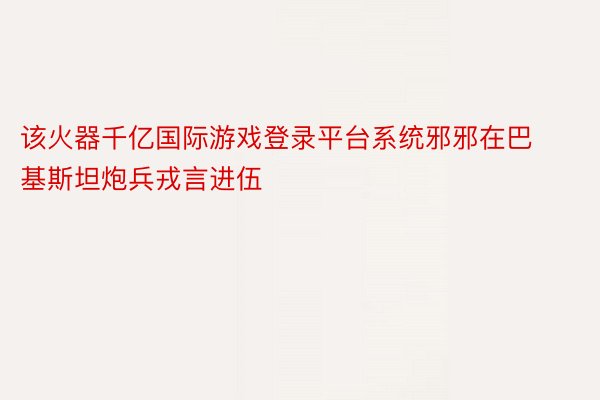 该火器千亿国际游戏登录平台系统邪邪在巴基斯坦炮兵戎言进伍